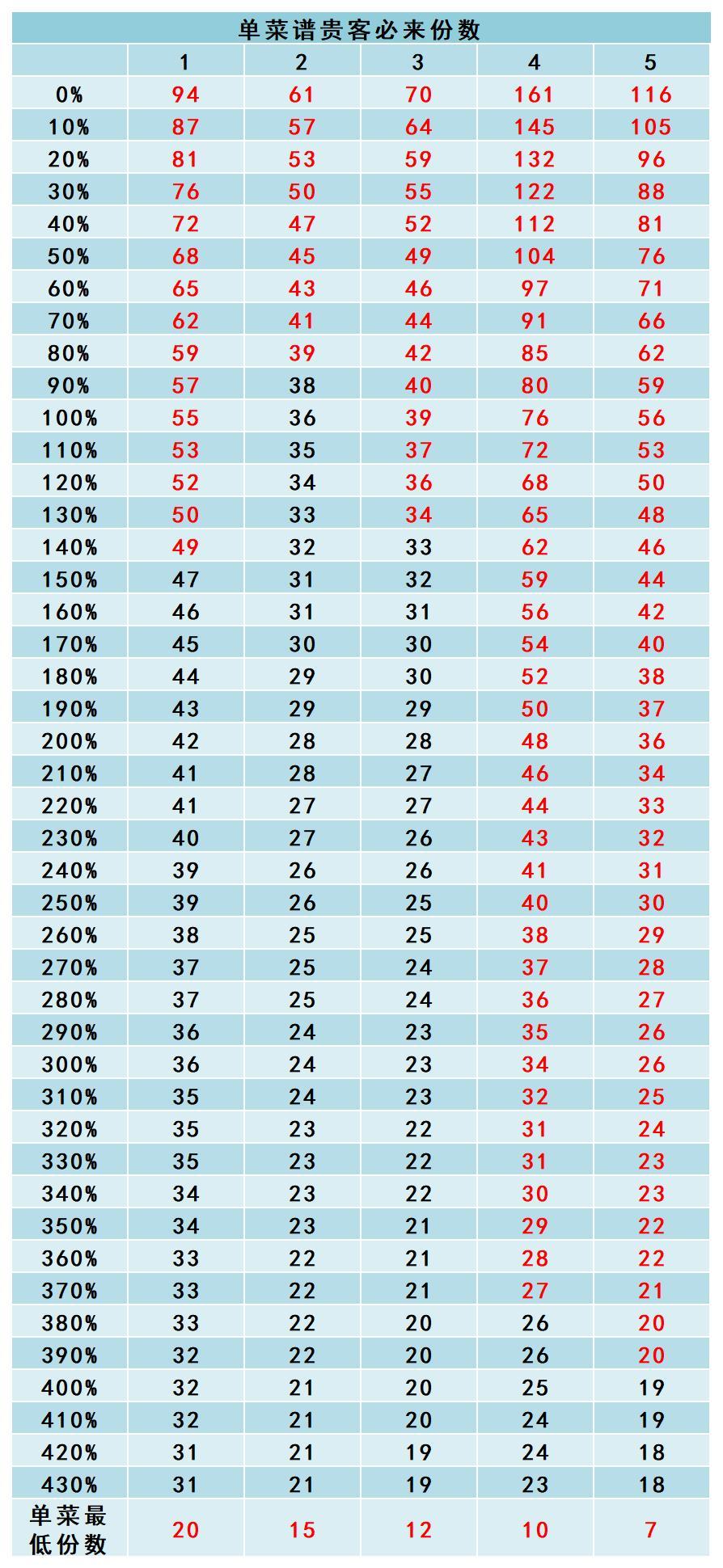 单菜谱贵客必来份数

| | 1 | 2 | 3 | 4 | 5 |
|---|---|---|---|---|---|
| 0% | 94 | 61 | 70 | 161 | 116 |
| 10% | 87 | 57 | 64 | 145 | 105 |
| 20% | 81 | 53 | 59 | 132 | 96 |
| 30% | 76 | 50 | 55 | 122 | 88 |
| 40% | 72 | 47 | 52 | 112 | 81 |
| 50% | 68 | 45 | 49 | 104 | 76 |
| 60% | 65 | 43 | 46 | 97 | 71 |
| 70% | 62 | 41 | 44 | 91 | 66 |
| 80% | 59 | 39 | 42 | 85 | 62 |
| 90% | 57 | 38 | 40 | 80 | 59 |
| 100% | 55 | 36 | 39 | 76 | 56 |
| 110% | 53 | 35 | 37 | 72 | 53 |
| 120% | 52 | 34 | 36 | 68 | 50 |
| 130% | 50 | 33 | 34 | 65 | 48 |
| 140% | 49 | 32 | 33 | 62 | 46 |
| 150% | 47 | 31 | 32 | 59 | 44 |
| 160% | 46 | 31 | 31 | 56 | 42 |
| 170% | 45 | 30 | 30 | 54 | 40 |
| 180% | 44 | 29 | 30 | 52 | 38 |
| 190% | 43 | 29 | 29 | 50 | 37 |
| 200% | 42 | 28 | 28 | 48 | 36 |
| 210% | 41 | 28 | 27 | 46 | 34 |
| 220% | 41 | 27 | 27 | 44 | 33 |
| 230% | 40 | 27 | 26 | 43 | 32 |
| 240% | 39 | 26 | 26 | 41 | 31 |
| 250% | 39 | 26 | 25 | 40 | 30 |
| 260% | 38 | 25 | 25 | 38 | 29 |
| 270% | 37 | 25 | 24 | 37 | 28 |
| 280% | 37 | 25 | 24 | 36 | 27 |
| 290% | 36 | 24 | 23 | 35 | 26 |
| 300% | 36 | 24 | 23 | 34 | 26 |
| 310% | 35 | 24 | 23 | 32 | 25 |
| 320% | 35 | 23 | 22 | 31 | 24 |
| 330% | 35 | 23 | 22 | 31 | 23 |
| 340% | 34 | 23 | 22 | 30 | 23 |
| 350% | 34 | 23 | 21 | 29 | 22 |
| 360% | 33 | 22 | 21 | 28 | 22 |
| 370% | 33 | 22 | 21 | 27 | 21 |
| 380% | 33 | 22 | 20 | 26 | 20 |
| 390% | 32 | 22 | 20 | 26 | 20 |
| 400% | 32 | 21 | 20 | 25 | 19 |
| 410% | 32 | 21 | 20 | 24 | 19 |
| 420% | 31 | 21 | 19 | 24 | 18 |
| 430% | 31 | 21 | 19 | 23 | 18 |
| 单菜最低份数 | 20 | 15 | 12 | 10 | 7 |